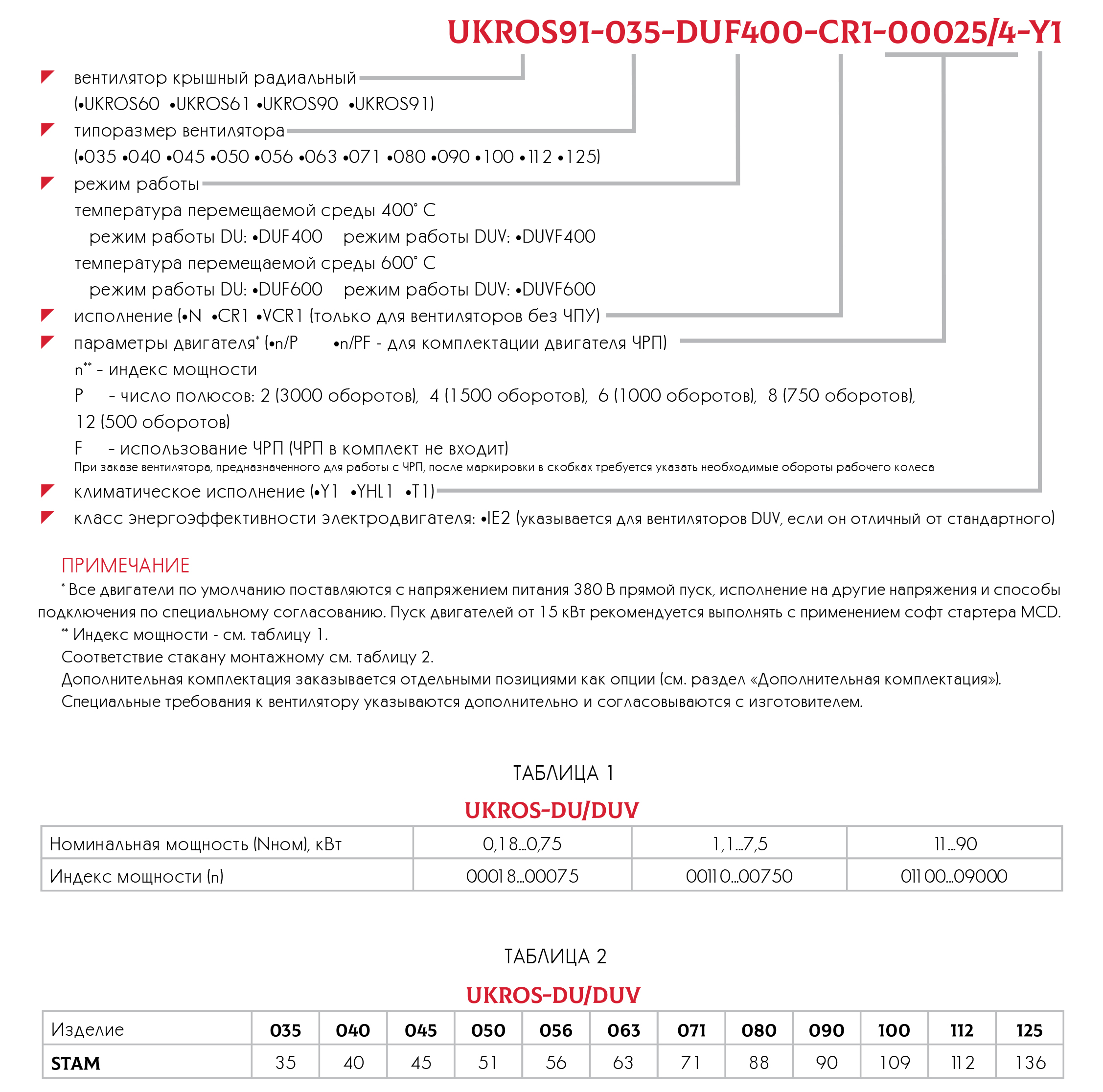 UKROS91-035-DUF400-CR1-00025/4-Y1

вентилятор крышный радиальный (•UKROS60 •UKROS61 •UKROS90 •UKROS91)

типоразмер вентилятора (•035 •040 •045 •050 •056 •063 •071 •080 •090 •100 •112 •125)

режим работы
температура перемещаемой среды 400° С
режим работы DU: •DUF400 режим работы DUV: •DUVF400
температура перемещаемой среды 600° С
режим работы DU: •DUF600 режим работы DUV: •DUVF600

исполнение (•N •CR1 •VCR1 (только для вентиляторов без ЧПУ)

параметры двигателя* (•n/P •n/PF - для комплектации двигателя ЧРП)
n** - индекс мощности
P - число полюсов: 2 (3000 оборотов), 4 (1500 оборотов), 6 (1000 оборотов), 8 (750 оборотов), 12 (500 оборотов)
F - использование ЧРП (ЧРП в комплект не входит)
При заказе вентилятора, предназначенного для работы с ЧРП, после маркировки в скобках требуется указать необходимые обороты рабочего колеса

климатическое исполнение (•Y1 •YHL1 •T1)

класс энергоэффективности электродвигателя: •IE2 (указывается для вентиляторов DUV, если он отличный от стандартного)

ПРИМЕЧАНИЕ
* Все двигатели по умолчанию поставляются с напряжением питания 380 В прямой пуск, исполнение на другие напряжения и способы подключения по специальному согласованию. Пуск двигателей от 15 кВт рекомендуется выполнять с применением софт стартера MCD.
** Индекс мощности - см. таблицу 1.
Соответствие стакану монтажному см. таблицу 2.
Дополнительная комплектация заказывается отдельными позициями как опции (см. раздел «Дополнительная комплектация»).
Специальные требования к вентилятору указываются дополнительно и согласовываются с изготовителем.

ТАБЛИЦА 1
UKROS-DU/DUV

| Номинальная мощность (Nном), кВт | 0,18...0,75 | 1,1...7,5 | 11...90 |
|---|---|---|---|
| Индекс мощности (n) | 00018...00075 | 00110...00750 | 01100...09000 |

ТАБЛИЦА 2
UKROS-DU/DUV

| Изделие | 035 | 040 | 045 | 050 | 056 | 063 | 071 | 080 | 090 | 100 | 112 | 125 |
|---|---|---|---|---|---|---|---|---|---|---|---|---|
| STAM | 35 | 40 | 45 | 51 | 56 | 63 | 71 | 88 | 90 | 109 | 112 | 136 |